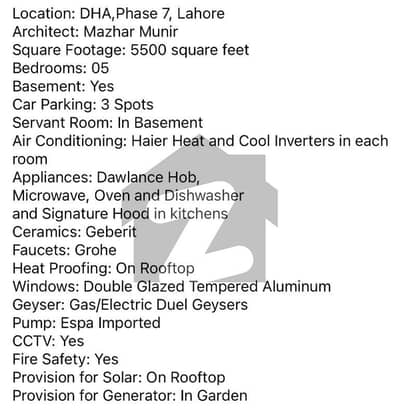 Location: DHA,Phase 7, Lahore
Architect: Mazhar Munir
Square Footage: 5500 square feet
Bedrooms: 05
Basement: Yes
Car Parking: 3 Spots
Servant Room: In Basement
Air Conditioning: Haier Heat and Cool Inverters in each room
Appliances: Dawlance Hob, Microwave, Oven and Dishwasher and Signature Hood in kitchens
Ceramics: Geberit
Faucets: Grohe
Heat Proofing: On Rooftop
Windows: Double Glazed Tempered Aluminum
Geyser: Gas/Electric Duel Geysers
Pump: Espa Imported
CCTV: Yes
Fire Safety: Yes
Provision for Solar: On Rooftop
Provision for Generator: In Garden